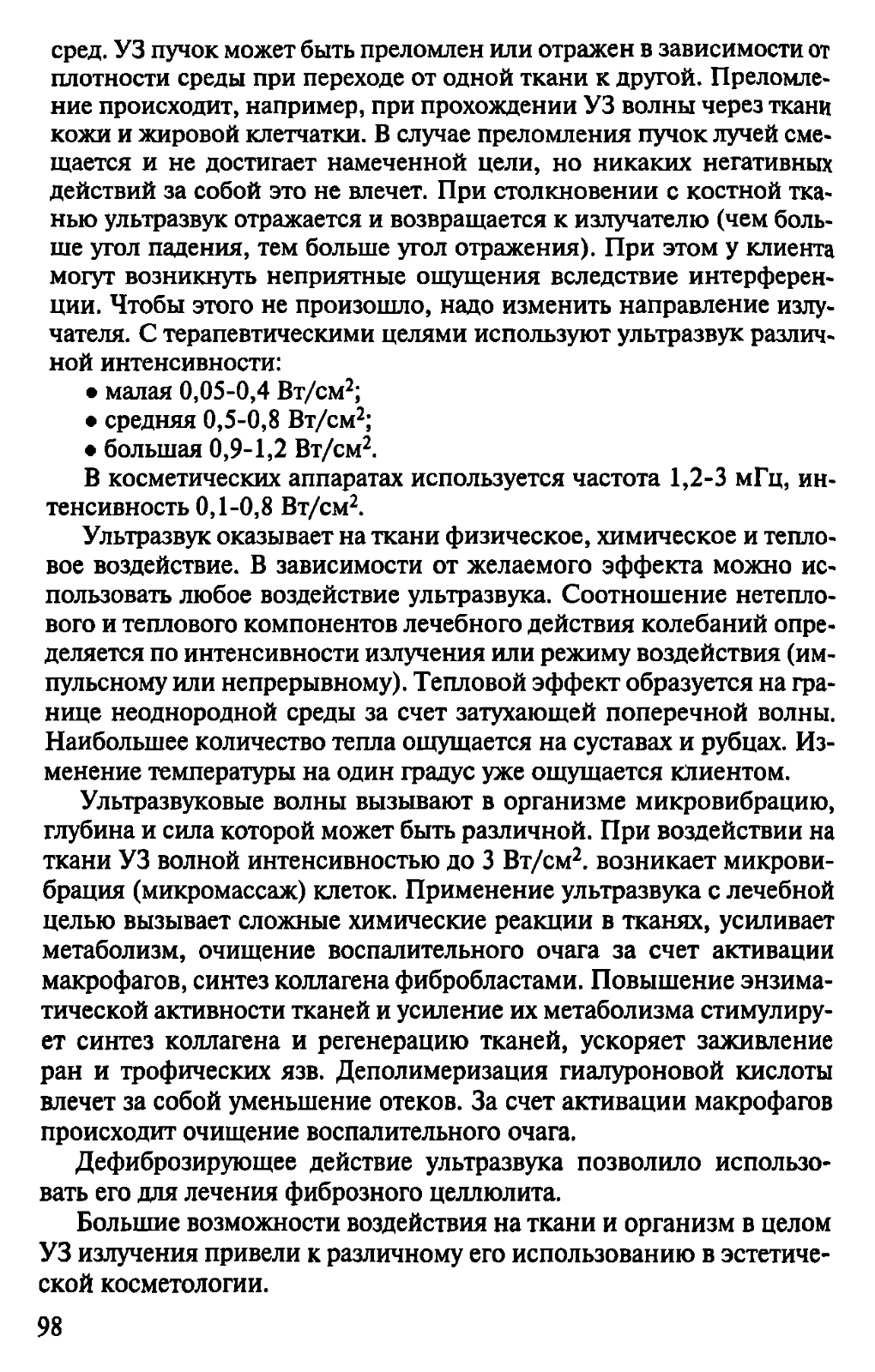 сред. УЗ пучок может быть преломлен или отражен в зависимости от плотности среды при переходе от одной ткани к другой. Преломление происходит, например, при прохождении УЗ волны через ткани кожи и жировой клетчатки. В случае преломления пучок лучей смещается и не достигает намеченной цели, но никаких негативных действий за собой это не влечет. При столкновении с костной тканью ультразвук отражается и возвращается к излучателю (чем больше угол падения, тем больше угол отражения). При этом у клиента могут возникнуть неприятные ощущения вследствие интерференции. Чтобы этого не произошло, надо изменить направление излучателя. С терапевтическими целями используют ультразвук различной интенсивности:
• малая 0,05-0,4 Вт/см$^2$;
• средняя 0,5-0,8 Вт/см$^2$;
• большая 0,9-1,2 Вт/см$^2$.
В косметических аппаратах используется частота 1,2-3 мГц, интенсивность 0,1-0,8 Вт/см$^2$.

Ультразвук оказывает на ткани физическое, химическое и тепловое воздействие. В зависимости от желаемого эффекта можно использовать любое воздействие ультразвука. Соотношение нетеплового и теплового компонентов лечебного действия колебаний определяется по интенсивности излучения или режиму воздействия (импульсному или непрерывному). Тепловой эффект образуется на границе неоднородной среды за счет затухающей поперечной волны. Наибольшее количество тепла ощущается на суставах и рубцах. Изменение температуры на один градус уже ощущается клиентом.

Ультразвуковые волны вызывают в организме микровибрацию, глубина и сила которой может быть различной. При воздействии на ткани УЗ волной интенсивностью до 3 Вт/см$^2$. возникает микровибрация (микромассаж) клеток. Применение ультразвука с лечебной целью вызывает сложные химические реакции в тканях, усиливает метаболизм, очищение воспалительного очага за счет активации макрофагов, синтез коллагена фибробластами. Повышение энзиматической активности тканей и усиление их метаболизма стимулирует синтез коллагена и регенерацию тканей, ускоряет заживление ран и трофических язв. Деполимеризация гиалуроновой кислоты влечет за собой уменьшение отеков. За счет активации макрофагов происходит очищение воспалительного очага.

Дефиброзирующее действие ультразвука позволило использовать его для лечения фиброзного целлюлита.

Большие возможности воздействия на ткани и организм в целом УЗ излучения привели к различному его использованию в эстетической косметологии.

98